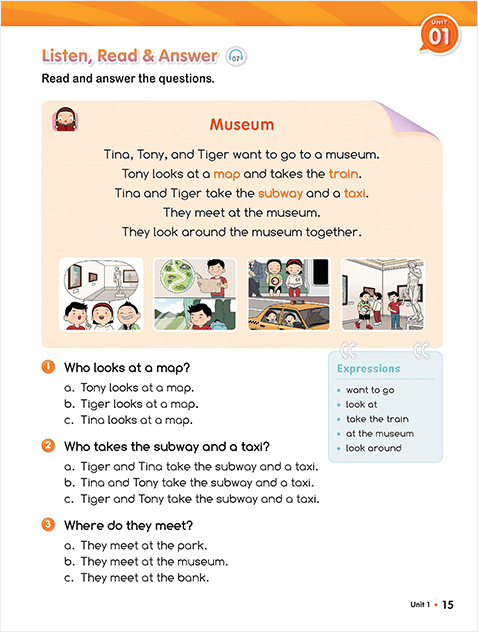 UNIT
01

Listen, Read & Answer 07

Read and answer the questions.

Museum

Tina, Tony, and Tiger want to go to a museum.
Tony looks at a map and takes the train.
Tina and Tiger take the subway and a taxi.
They meet at the museum.
They look around the museum together.

1 Who looks at a map?
a. Tony looks at a map.
b. Tiger looks at a map.
c. Tina looks at a map.

2 Who takes the subway and a taxi?
a. Tiger and Tina take the subway and a taxi.
b. Tina and Tony take the subway and a taxi.
c. Tiger and Tony take the subway and a taxi.

3 Where do they meet?
a. They meet at the park.
b. They meet at the museum.
c. They meet at the bank.

Expressions
• want to go
• look at
• take the train
• at the museum
• look around

Unit 1 • 15